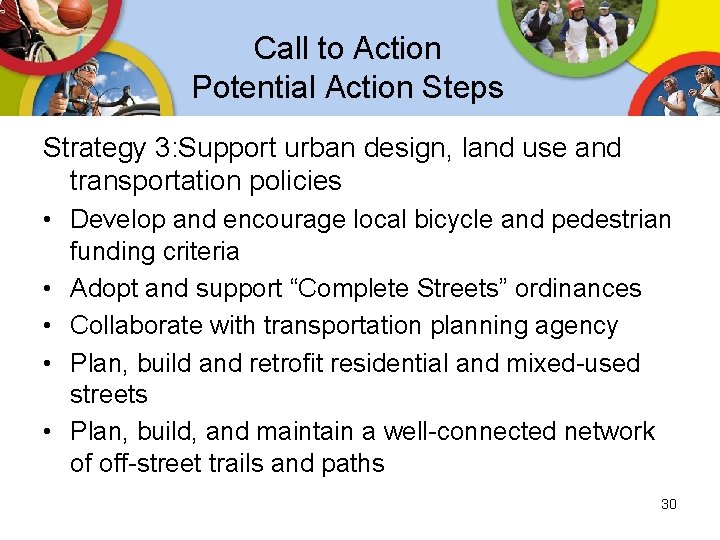 Call to Action
Potential Action Steps

Strategy 3:Support urban design, land use and transportation policies

• Develop and encourage local bicycle and pedestrian funding criteria
• Adopt and support “Complete Streets” ordinances
• Collaborate with transportation planning agency
• Plan, build and retrofit residential and mixed-used streets
• Plan, build, and maintain a well-connected network of off-street trails and paths

30